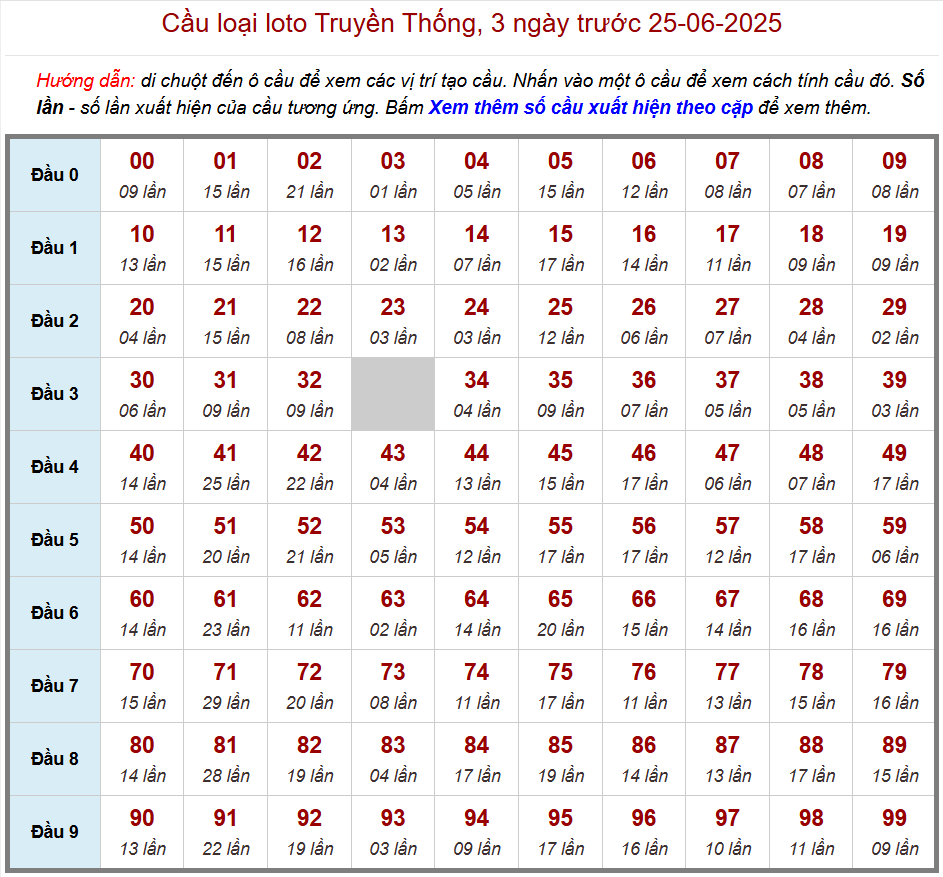 Cầu loại loto Truyền Thống, 3 ngày trước 25-06-2025

Hướng dẫn: di chuột đến ô cầu để xem các vị trí tạo cầu. Nhấn vào một ô cầu để xem cách tính cầu đó. Số lần - số lần xuất hiện của cầu tương ứng. Bấm Xem thêm số cầu xuất hiện theo cặp để xem thêm.

| Đầu 0 | 00 09 lần | 01 15 lần | 02 21 lần | 03 01 lần | 04 05 lần | 05 15 lần | 06 12 lần | 07 08 lần | 08 07 lần | 09 08 lần |
|---|---|---|---|---|---|---|---|---|---|---|
| Đầu 1 | 10 13 lần | 11 15 lần | 12 16 lần | 13 02 lần | 14 07 lần | 15 17 lần | 16 14 lần | 17 11 lần | 18 09 lần | 19 09 lần |
| Đầu 2 | 20 04 lần | 21 15 lần | 22 08 lần | 23 03 lần | 24 03 lần | 25 12 lần | 26 06 lần | 27 07 lần | 28 04 lần | 29 02 lần |
| Đầu 3 | 30 06 lần | 31 09 lần | 32 09 lần | | 34 04 lần | 35 09 lần | 36 07 lần | 37 05 lần | 38 05 lần | 39 03 lần |
| Đầu 4 | 40 14 lần | 41 25 lần | 42 22 lần | 43 04 lần | 44 13 lần | 45 15 lần | 46 17 lần | 47 06 lần | 48 07 lần | 49 17 lần |
| Đầu 5 | 50 14 lần | 51 20 lần | 52 21 lần | 53 05 lần | 54 12 lần | 55 17 lần | 56 17 lần | 57 12 lần | 58 17 lần | 59 06 lần |
| Đầu 6 | 60 14 lần | 61 23 lần | 62 11 lần | 63 02 lần | 64 14 lần | 65 20 lần | 66 15 lần | 67 14 lần | 68 16 lần | 69 16 lần |
| Đầu 7 | 70 15 lần | 71 29 lần | 72 20 lần | 73 08 lần | 74 11 lần | 75 17 lần | 76 11 lần | 77 13 lần | 78 15 lần | 79 16 lần |
| Đầu 8 | 80 14 lần | 81 28 lần | 82 19 lần | 83 04 lần | 84 17 lần | 85 19 lần | 86 14 lần | 87 13 lần | 88 17 lần | 89 15 lần |
| Đầu 9 | 90 13 lần | 91 22 lần | 92 19 lần | 93 03 lần | 94 09 lần | 95 17 lần | 96 16 lần | 97 10 lần | 98 11 lần | 99 09 lần |